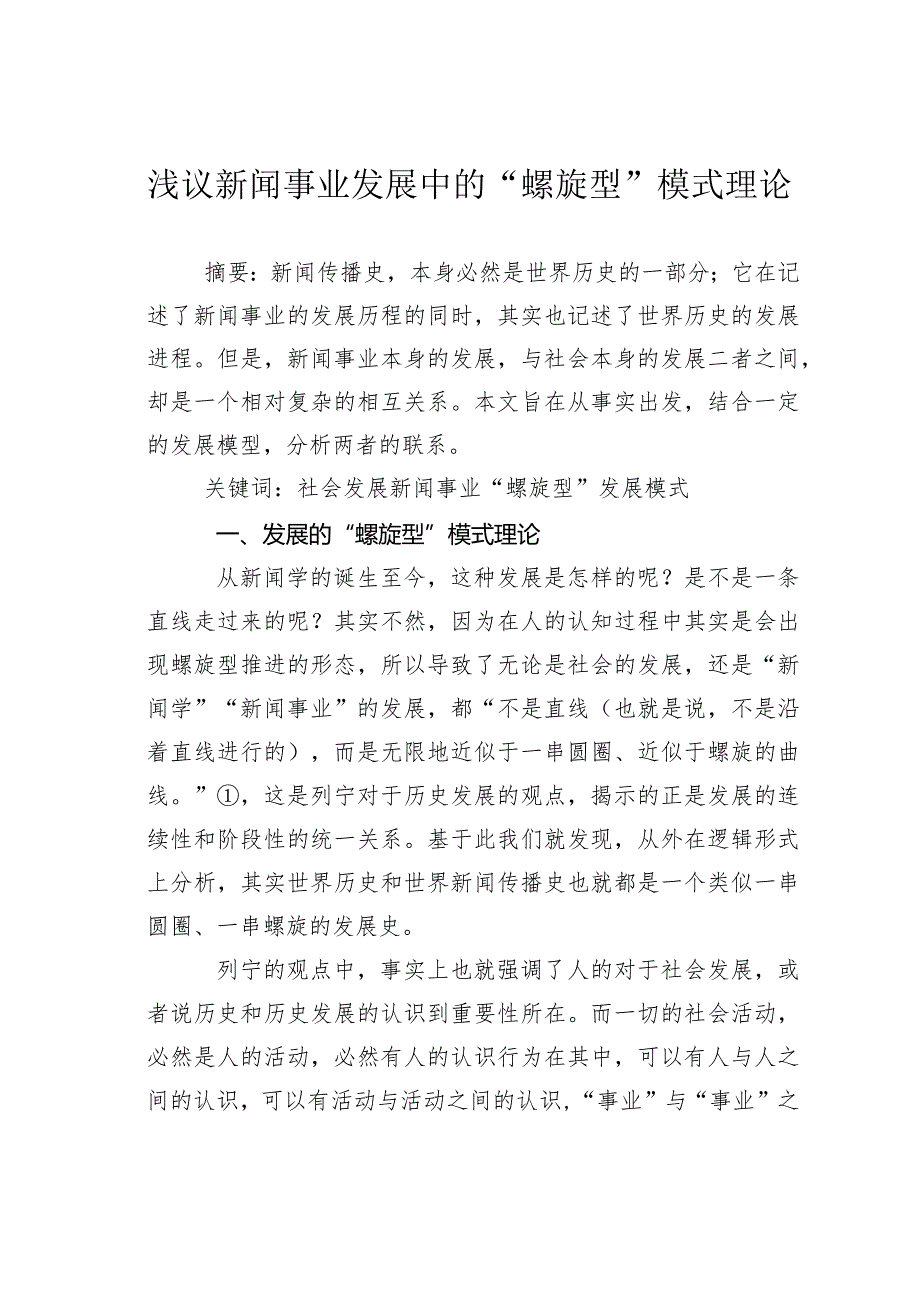 浅议新闻事业发展中的“螺旋型”模式理论

摘要：新闻传播史，本身必然是世界历史的一部分；它在记述了新闻事业的发展历程的同时，其实也记述了世界历史的发展进程。但是，新闻事业本身的发展，与社会本身的发展二者之间，却是一个相对复杂的相互关系。本文旨在从事实出发，结合一定的发展模型，分析两者的联系。

关键词：社会发展新闻事业“螺旋型”发展模式

一、发展的“螺旋型”模式理论

从新闻学的诞生至今，这种发展是怎样的呢？是不是一条直线走过来的呢？其实不然，因为在人的认知过程中其实是会出现螺旋型推进的形态，所以导致了无论是社会的发展，还是“新闻学”“新闻事业”的发展，都“不是直线（也就是说，不是沿着直线进行的），而是无限地近似于一串圆圈、近似于螺旋的曲线。”①，这是列宁对于历史发展的观点，揭示的正是发展的连续性和阶段性的统一关系。基于此我们就发现，从外在逻辑形式上分析，其实世界历史和世界新闻传播史也就都是一个类似一串圆圈、一串螺旋的发展史。

列宁的观点中，事实上也就强调了人的对于社会发展，或者说历史和历史发展的认识到重要性所在。而一切的社会活动，必然是人的活动，必然有人的认识行为在其中，可以有人与人之间的认识，可以有活动与活动之间的认识，“事业”与“事业”之